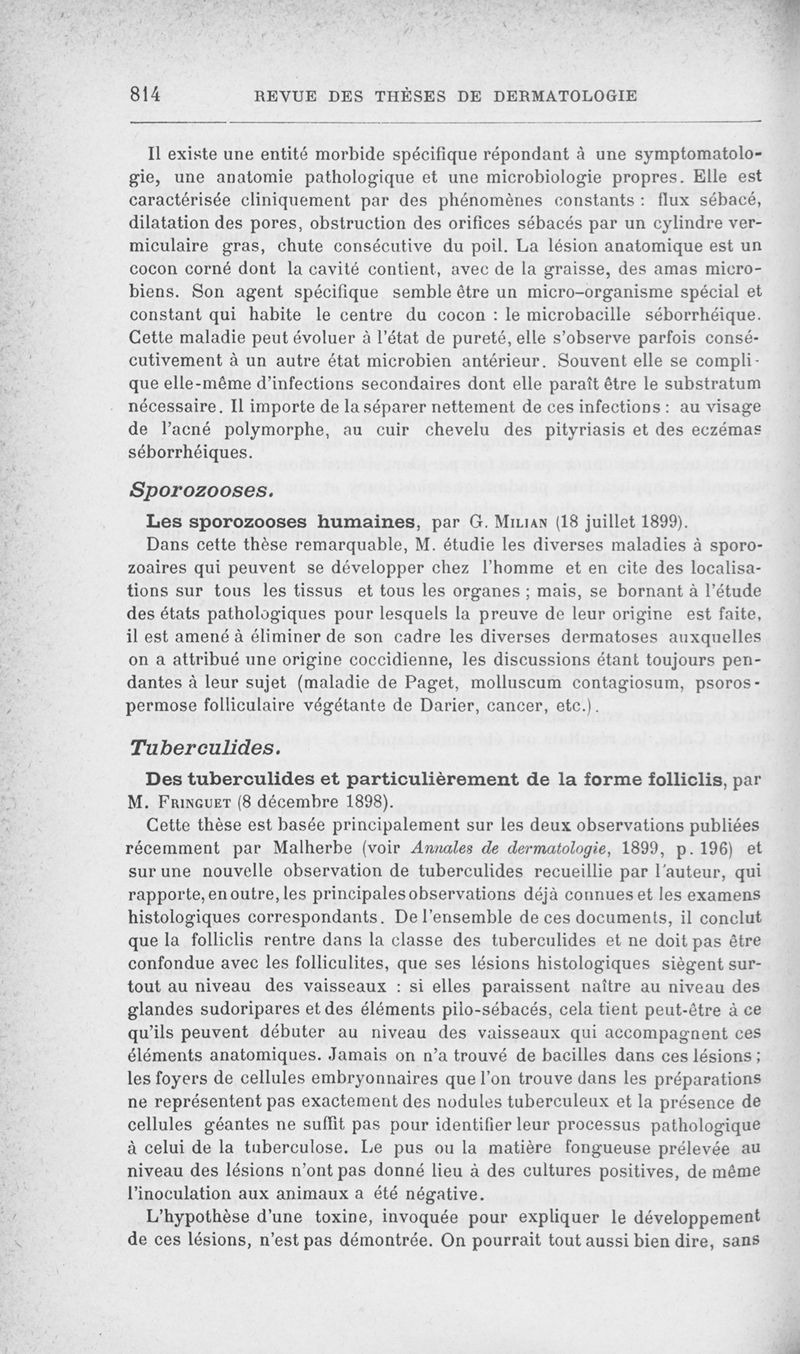 814 REVUE DES THÈSES DE DERMATOLOGIE

Il existe une entité morbide spécifique répondant à une symptomatologie, une anatomie pathologique et une microbiologie propres. Elle est caractérisée cliniquement par des phénomènes constants : flux sébacé, dilatation des pores, obstruction des orifices sébacés par un cylindre vermiculaire gras, chute consécutive du poil. La lésion anatomique est un cocon corné dont la cavité contient, avec de la graisse, des amas microbiens. Son agent spécifique semble être un micro-organisme spécial et constant qui habite le centre du cocon : le microbacille séborrhéique. Cette maladie peut évoluer à l'état de pureté, elle s'observe parfois consécutivement à un autre état microbien antérieur. Souvent elle se complique elle-même d'infections secondaires dont elle paraît être le substratum nécessaire. Il importe de la séparer nettement de ces infections : au visage de l'acné polymorphe, au cuir chevelu des pityriasis et des eczémas séborrhéiques.

Sporozooses.

Les sporozooses humaines, par G. Milian (18 juillet 1899).

Dans cette thèse remarquable, M. étudie les diverses maladies à sporozoaires qui peuvent se développer chez l'homme et en cite des localisations sur tous les tissus et tous les organes ; mais, se bornant à l'étude des états pathologiques pour lesquels la preuve de leur origine est faite, il est amené à éliminer de son cadre les diverses dermatoses auxquelles on a attribué une origine coccidienne, les discussions étant toujours pendantes à leur sujet (maladie de Paget, molluscum contagiosum, psorospermose folliculaire végétante de Darier, cancer, etc.).

Tuberculides.

Des tuberculides et particulièrement de la forme folliclis, par M. Fringuet (8 décembre 1898).

Cette thèse est basée principalement sur les deux observations publiées récemment par Malherbe (voir Annales de dermatologie, 1899, p. 196) et sur une nouvelle observation de tuberculides recueillie par l'auteur, qui rapporte, en outre, les principales observations déjà connues et les examens histologiques correspondants. De l'ensemble de ces documents, il conclut que la folliclis rentre dans la classe des tuberculides et ne doit pas être confondue avec les folliculites, que ses lésions histologiques siègent surtout au niveau des vaisseaux : si elles paraissent naître au niveau des glandes sudoripares et des éléments pilo-sébacés, cela tient peut-être à ce qu'ils peuvent débuter au niveau des vaisseaux qui accompagnent ces éléments anatomiques. Jamais on n'a trouvé de bacilles dans ces lésions ; les foyers de cellules embryonnaires que l'on trouve dans les préparations ne représentent pas exactement des nodules tuberculeux et la présence de cellules géantes ne suffit pas pour identifier leur processus pathologique à celui de la tuberculose. Le pus ou la matière fongueuse prélevée au niveau des lésions n'ont pas donné lieu à des cultures positives, de même l'inoculation aux animaux a été négative.

L'hypothèse d'une toxine, invoquée pour expliquer le développement de ces lésions, n'est pas démontrée. On pourrait tout aussi bien dire, sans